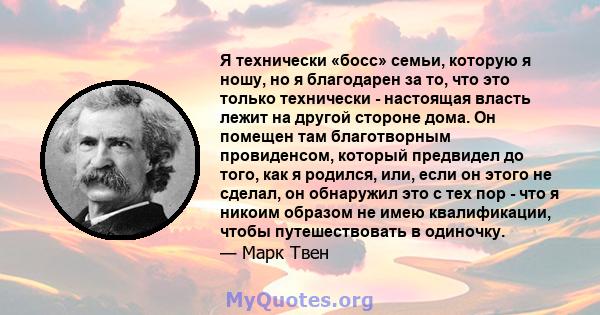 Я технически «босс» семьи, которую я ношу, но я благодарен за то, что это только технически - настоящая власть лежит на другой стороне дома. Он помещен там благотворным провиденсом, который предвидел до того, как я родился, или, если он этого не сделал, он обнаружил это с тех пор - что я никоим образом не имею квалификации, чтобы путешествовать в одиночку.
— Марк Твен

MyQuotes.org